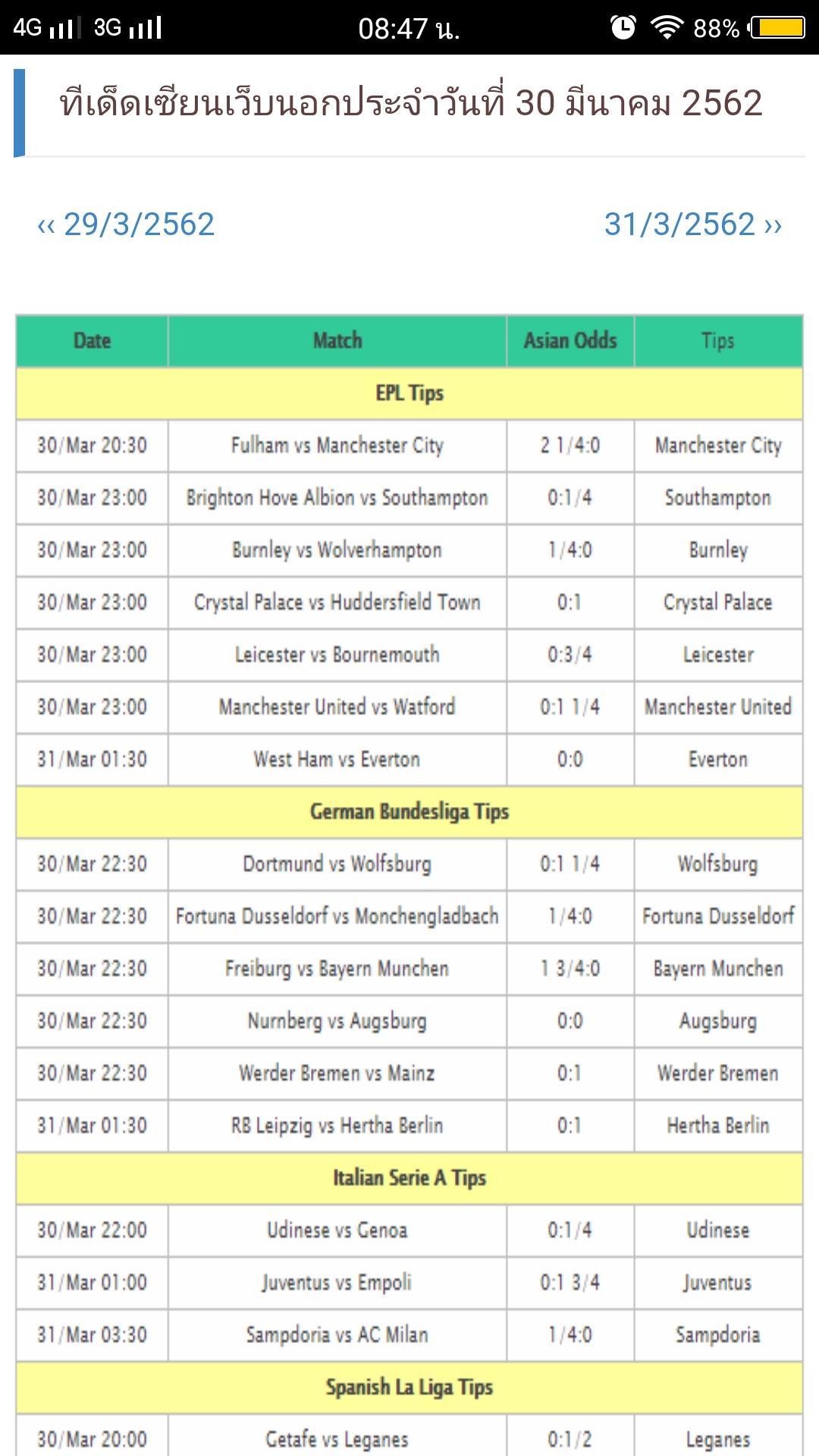 4G 3G 08:47 น. 88%

ทีเด็ดเซียนเว็บนอกประจำวันที่ 30 มีนาคม 2562

‹‹ 29/3/2562

31/3/2562 ››

| Date | Match | Asian Odds | Tips |
|---|---|---|---|
| EPL Tips | | | |
| 30/Mar 20:30 | Fulham vs Manchester City | 2 1/4:0 | Manchester City |
| 30/Mar 23:00 | Brighton Hove Albion vs Southampton | 0:1/4 | Southampton |
| 30/Mar 23:00 | Burnley vs Wolverhampton | 1/4:0 | Burnley |
| 30/Mar 23:00 | Crystal Palace vs Huddersfield Town | 0:1 | Crystal Palace |
| 30/Mar 23:00 | Leicester vs Bournemouth | 0:3/4 | Leicester |
| 30/Mar 23:00 | Manchester United vs Watford | 0:1 1/4 | Manchester United |
| 31/Mar 01:30 | West Ham vs Everton | 0:0 | Everton |
| German Bundesliga Tips | | | |
| 30/Mar 22:30 | Dortmund vs Wolfsburg | 0:1 1/4 | Wolfsburg |
| 30/Mar 22:30 | Fortuna Dusseldorf vs Monchengladbach | 1/4:0 | Fortuna Dusseldorf |
| 30/Mar 22:30 | Freiburg vs Bayern Munchen | 1 3/4:0 | Bayern Munchen |
| 30/Mar 22:30 | Nurnberg vs Augsburg | 0:0 | Augsburg |
| 30/Mar 22:30 | Werder Bremen vs Mainz | 0:1 | Werder Bremen |
| 31/Mar 01:30 | RB Leipzig vs Hertha Berlin | 0:1 | Hertha Berlin |
| Italian Serie A Tips | | | |
| 30/Mar 22:00 | Udinese vs Genoa | 0:1/4 | Udinese |
| 31/Mar 01:00 | Juventus vs Empoli | 0:1 3/4 | Juventus |
| 31/Mar 03:30 | Sampdoria vs AC Milan | 1/4:0 | Sampdoria |
| Spanish La Liga Tips | | | |
| 30/Mar 20:00 | Getafe vs Leganes | 0:1/2 | Leganes |